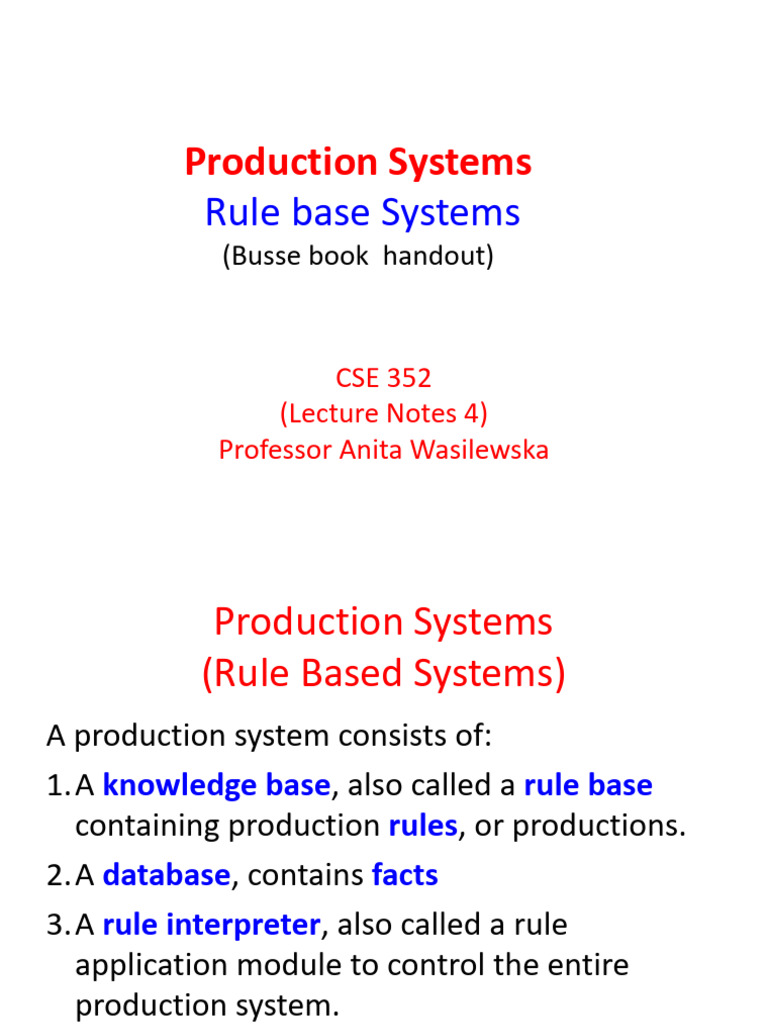 Production Systems
Rule base Systems
(Busse book handout)

CSE 352
(Lecture Notes 4)
Professor Anita Wasilewska

Production Systems
(Rule Based Systems)

A production system consists of:

1. A knowledge base, also called a rule base containing production rules, or productions.

2. A database, contains facts

3. A rule interpreter, also called a rule application module to control the entire production system.